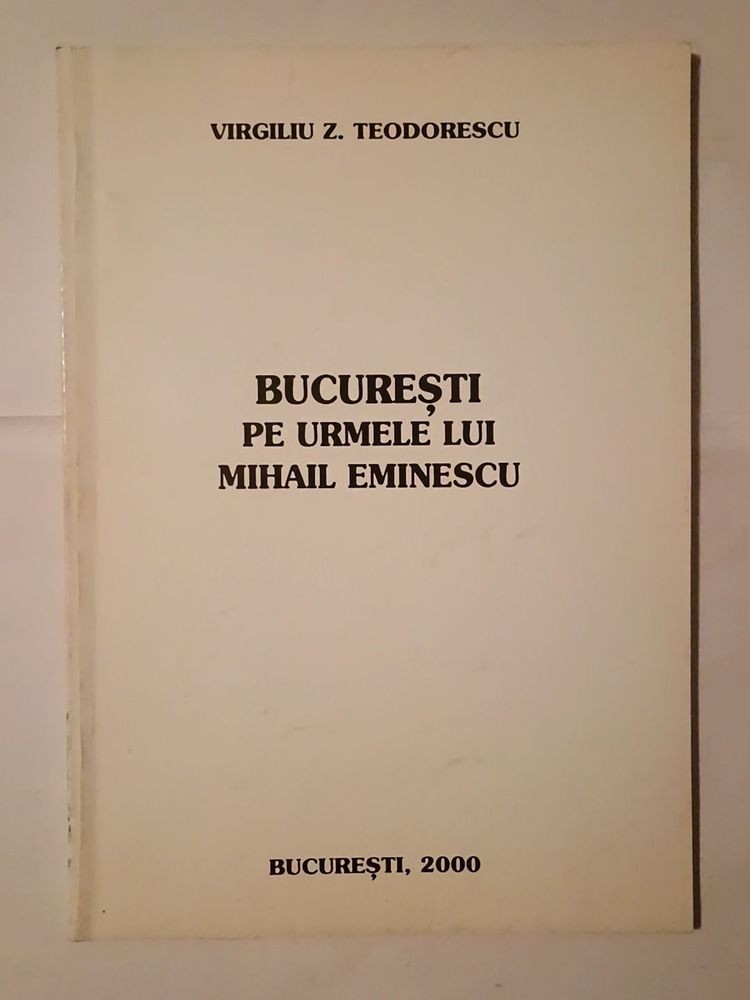 VIRGILIU Z. TEODORESCU

BUCUREȘTI
PE URMELE LUI
MIHAIL EMINESCU

BUCUREȘTI, 2000